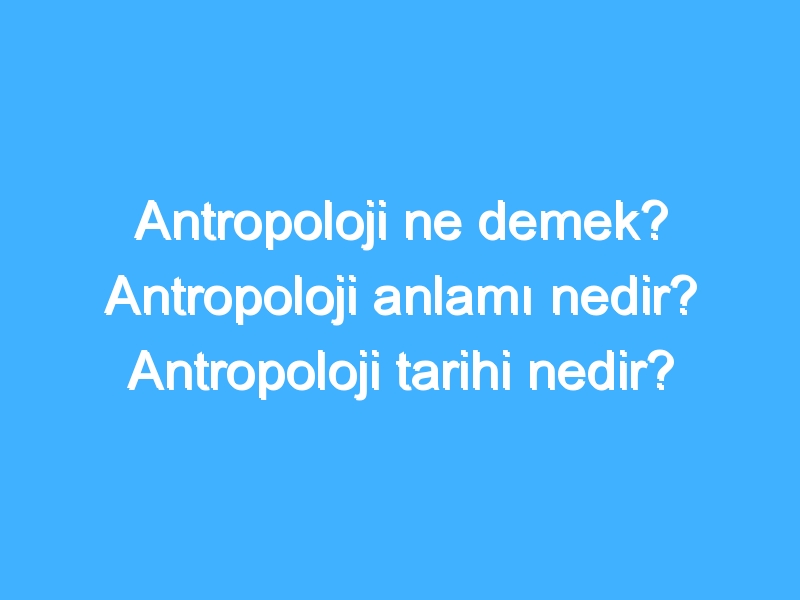 Antropoloji ne demek? Antropoloji anlamı nedir? Antropoloji tarihi nedir?